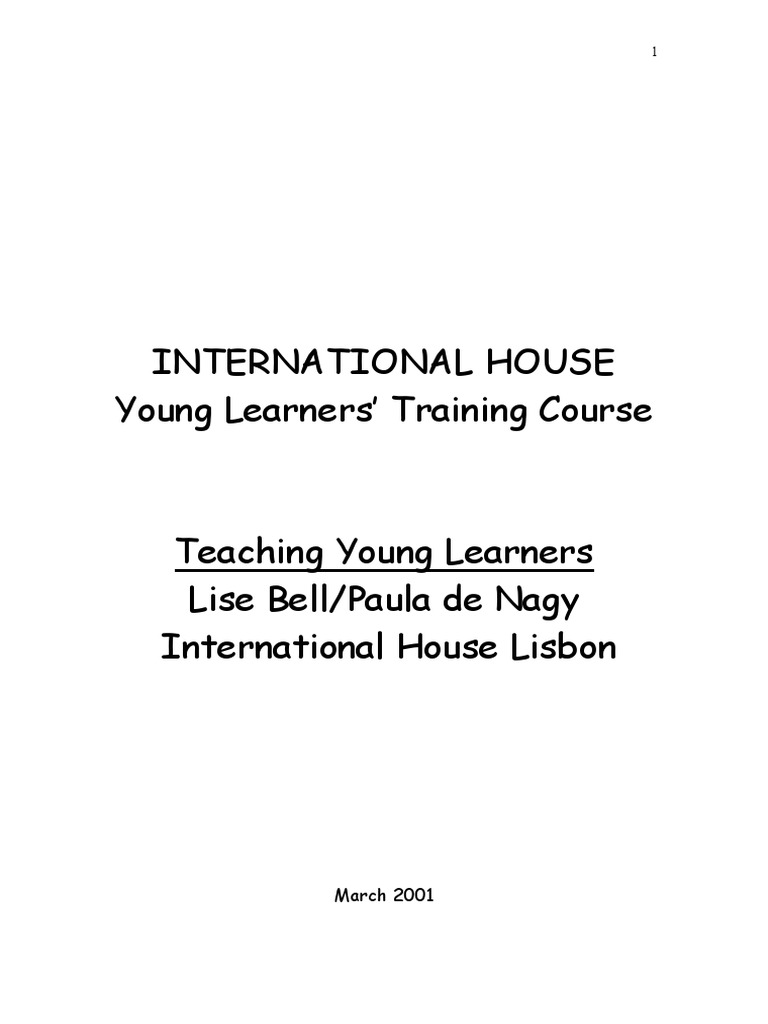 1

INTERNATIONAL HOUSE
Young Learners' Training Course

Teaching Young Learners
Lise Bell/Paula de Nagy
International House Lisbon

March 2001